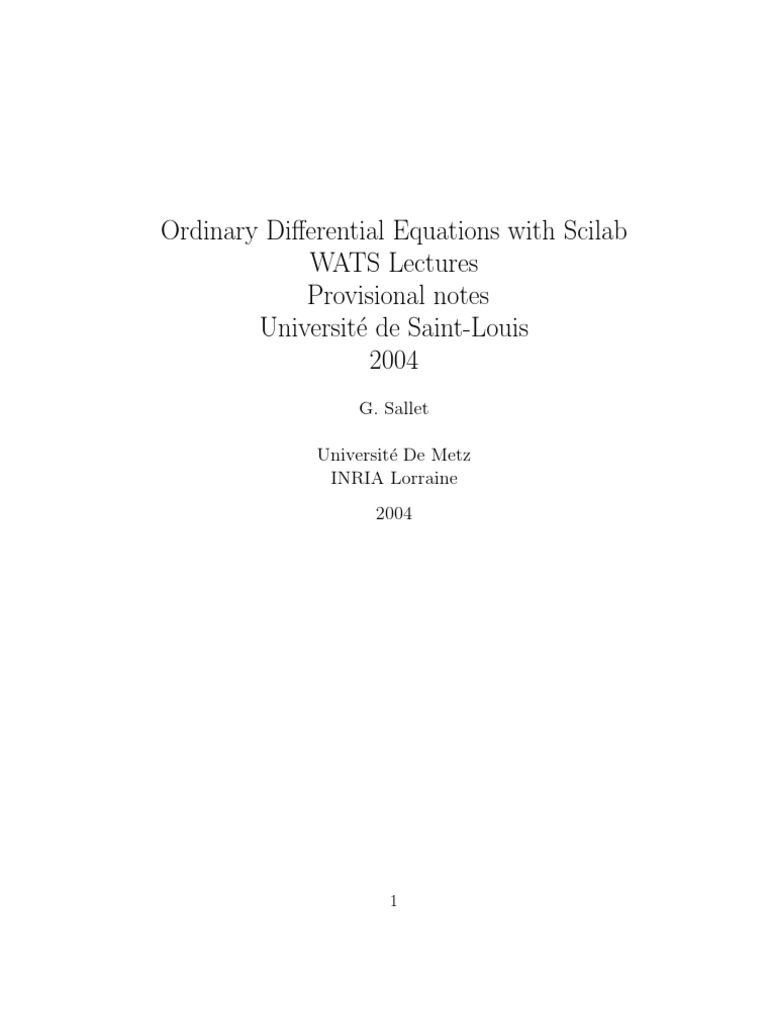 Ordinary Differential Equations with Scilab
WATS Lectures
Provisional notes
Université de Saint-Louis
2004

G. Sallet

Université De Metz
INRIA Lorraine

2004

1